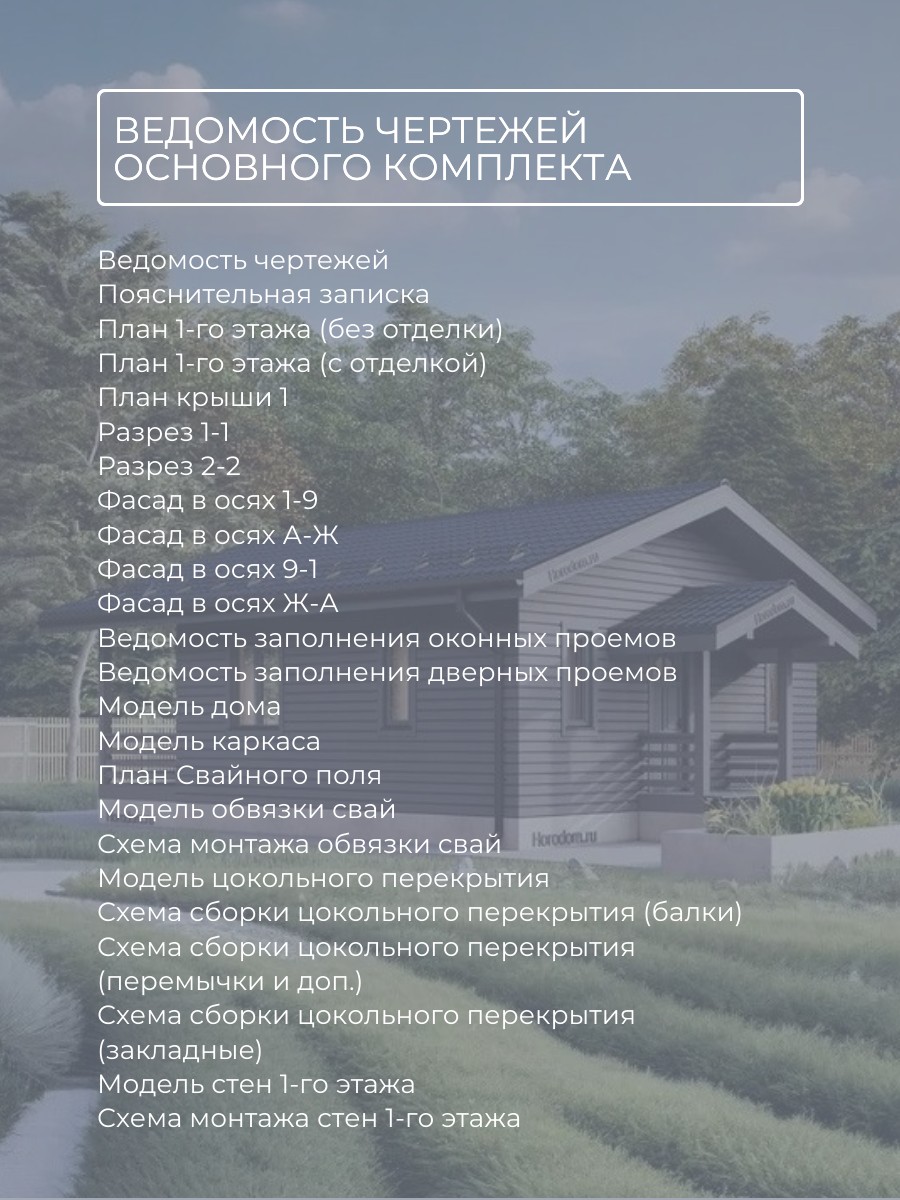 ВЕДОМОСТЬ ЧЕРТЕЖЕЙ ОСНОВНОГО КОМПЛЕКТА

Ведомость чертежей
Пояснительная записка
План 1-го этажа (без отделки)
План 1-го этажа (с отделкой)
План крыши 1
Разрез 1-1
Разрез 2-2
Фасад в осях 1-9
Фасад в осях А-Ж
Фасад в осях 9-1
Фасад в осях Ж-А
Ведомость заполнения оконных проемов
Ведомость заполнения дверных проемов
Модель дома
Модель каркаса
План Свайного поля
Модель обвязки свай
Схема монтажа обвязки свай
Модель цокольного перекрытия
Схема сборки цокольного перекрытия (балки)
Схема сборки цокольного перекрытия (перемычки и доп.)
Схема сборки цокольного перекрытия (закладные)
Модель стен 1-го этажа
Схема монтажа стен 1-го этажа

Horodom.ru
Horodom.ru
Horodom.ru